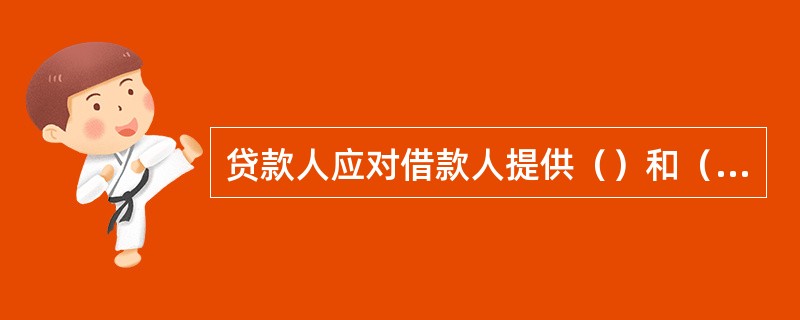 贷款人应对借款人提供（）和（...